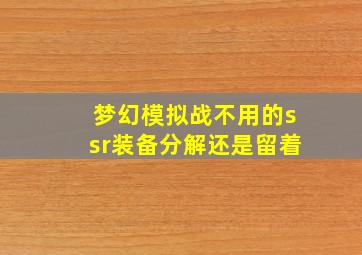 梦幻模拟战不用的ssr装备分解还是留着